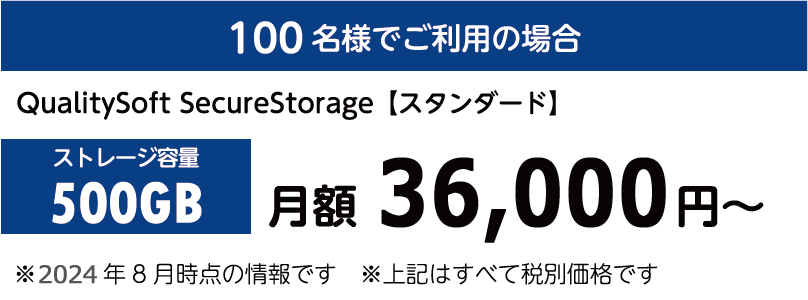 100 名様でご利用の場合

QualitySoft SecureStorage【スタンダード】

ストレージ容量
500GB

月額 36,000円～

※2024 年 8 月時点の情報です　※上記はすべて税別価格です